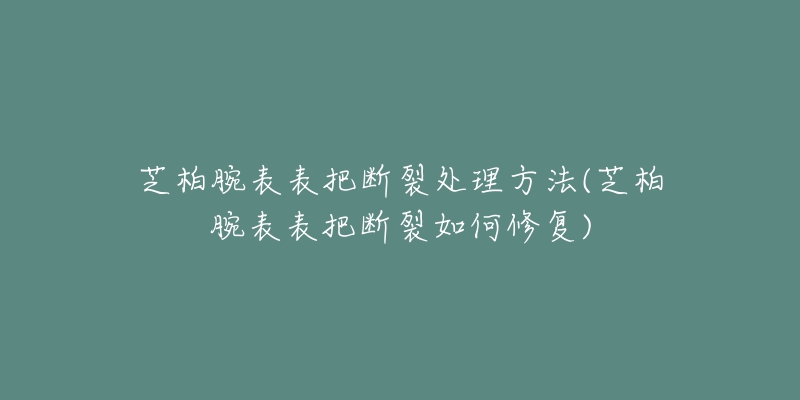 芝柏腕表表把断裂处理方法(芝柏腕表表把断裂如何修复)